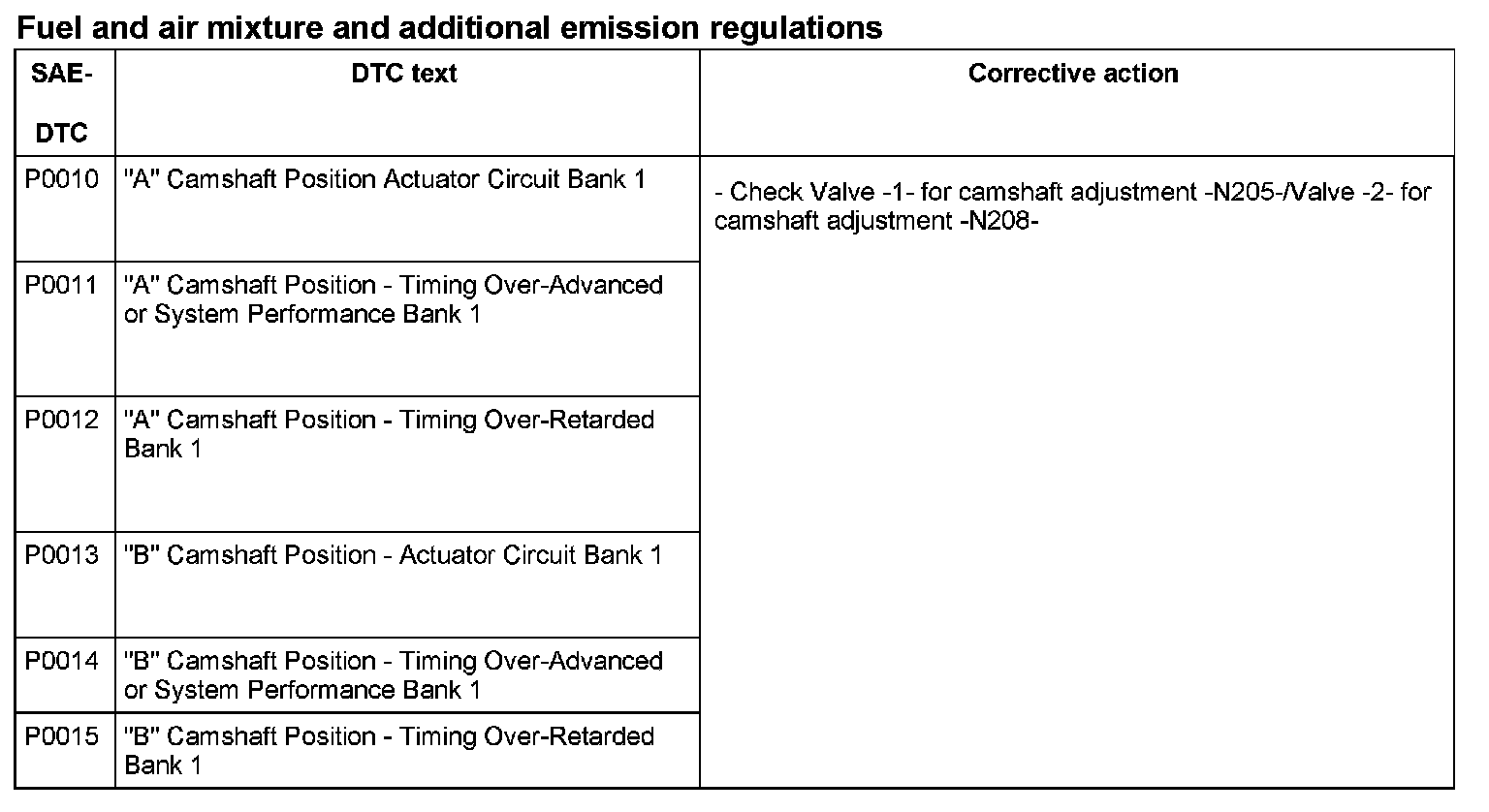 Fuel and air mixture and additional emission regulations

| SAE-DTC | DTC text | Corrective action |
|---|---|---|
| P0010 | "A" Camshaft Position Actuator Circuit Bank 1 | - Check Valve -1- for camshaft adjustment -N205-/Valve -2- for camshaft adjustment -N208- |
| P0011 | "A" Camshaft Position - Timing Over-Advanced or System Performance Bank 1 | |
| P0012 | "A" Camshaft Position - Timing Over-Retarded Bank 1 | |
| P0013 | "B" Camshaft Position - Actuator Circuit Bank 1 | |
| P0014 | "B" Camshaft Position - Timing Over-Advanced or System Performance Bank 1 | |
| P0015 | "B" Camshaft Position - Timing Over-Retarded Bank 1 | |